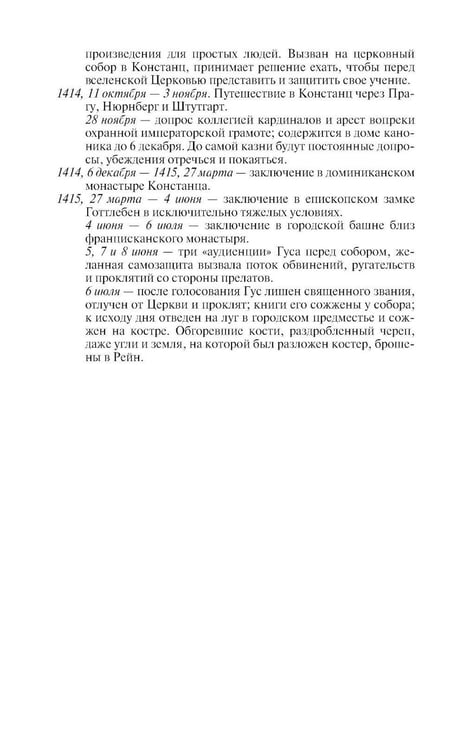 произведения для простых людей. Вызван на церковный собор в Констанц, принимает решение ехать, чтобы перед вселенской Церковью представить и защитить свое учение.

1414, 11 октября — 3 ноября. Путешествие в Констанц через Прагу, Нюрнберг и Штутгарт.

28 ноября — допрос коллегией кардиналов и арест вопреки охранной императорской грамоте; содержится в доме каноника до 6 декабря. До самой казни будут постоянные допросы, убеждения отречься и покаяться.

1414, 6 декабря — 1415, 27 марта — заключение в доминиканском монастыре Констанца.

1415, 27 марта — 4 июня — заключение в епископском замке Готтлебен в исключительно тяжелых условиях.

4 июня — 6 июля — заключение в городской башне близ францисканского монастыря.

5, 7 и 8 июня — три «аудиенции» Гуса перед собором, желанная самозащита вызвала поток обвинений, ругательств и проклятий со стороны прелатов.

6 июля — после голосования Гус лишен священного звания, отлучен от Церкви и проклят; книги его сожжены у собора; к исходу дня отведен на луг в городском предместье и сожжен на костре. Обгоревшие кости, раздробленный череп, даже угли и земля, на которой был разложен костер, брошены в Рейн.